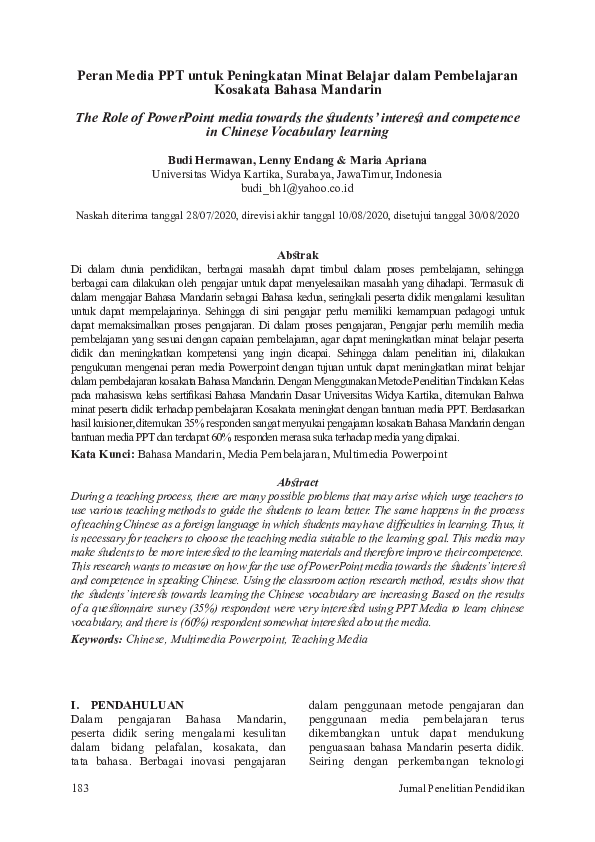 Peran Media PPT untuk Peningkatan Minat Belajar dalam Pembelajaran Kosakata Bahasa Mandarin

The Role of PowerPoint media towards the students' interest and competence in Chinese Vocabulary learning

Budi Hermawan, Lenny Endang & Maria Apriana
Universitas Widya Kartika, Surabaya, JawaTimur, Indonesia
budi_bh1@yahoo.co.id

Naskah diterima tanggal 28/07/2020, direvisi akhir tanggal 10/08/2020, disetujui tanggal 30/08/2020

Abstrak
Di dalam dunia pendidikan, berbagai masalah dapat timbul dalam proses pembelajaran, sehingga berbagai cara dilakukan oleh pengajar untuk dapat menyelesaikan masalah yang dihadapi. Termasuk di dalam mengajar Bahasa Mandarin sebagai Bahasa kedua, seringkali peserta didik mengalami kesulitan untuk dapat mempelajarinya. Sehingga di sini pengajar perlu memiliki kemampuan pedagogi untuk dapat memaksimalkan proses pengajaran. Di dalam proses pengajaran, Pengajar perlu memilih media pembelajaran yang sesuai dengan capaian pembelajaran, agar dapat meningkatkan minat belajar peserta didik dan meningkatkan kompetensi yang ingin dicapai. Sehingga dalam penelitian ini, dilakukan pengukuran mengenai peran media Powerpoint dengan tujuan untuk dapat meningkatkan minat belajar dalam pembelajaran kosakata Bahasa Mandarin. Dengan Menggunakan Metode Penelitian Tindakan Kelas pada mahasiswa kelas sertifikasi Bahasa Mandarin Dasar Universitas Widya Kartika, ditemukan Bahwa minat peserta didik terhadap pembelajaran Kosakata meningkat dengan bantuan media PPT. Berdasarkan hasil kuisioner, ditemukan 35% responden sangat menyukai pengajaran kosakata Bahasa Mandarin dengan bantuan media PPT dan terdapat 60% responden merasa suka terhadap media yang dipakai.
Kata Kunci: Bahasa Mandarin, Media Pembelajaran, Multimedia Powerpoint

Abstract
During a teaching process, there are many possible problems that may arise which urge teachers to use various teaching methods to guide the students to learn better. The same happens in the process of teaching Chinese as a foreign language in which students may have difficulties in learning. Thus, it is necessary for teachers to choose the teaching media suitable to the learning goal. This media may make students to be more interested to the learning materials and therefore improve their competence. This research wants to measure on how far the use of PowerPoint media towards the students' interest and competence in speaking Chinese. Using the classroom action research method, results show that the students' interests towards learning the Chinese vocabulary are increasing. Based on the results of a questionnaire survey (35%) respondent were very interested using PPT Media to learn chinese vocabulary, and there is (60%) respondent somewhat interested about the media.
Keywords: Chinese, Multimedia Powerpoint, Teaching Media

I. PENDAHULUAN
Dalam pengajaran Bahasa Mandarin, peserta didik sering mengalami kesulitan dalam bidang pelafalan, kosakata, dan tata bahasa. Berbagai inovasi pengajaran dalam penggunaan metode pengajaran dan penggunaan media pembelajaran terus dikembangkan untuk dapat mendukung penguasaan bahasa Mandarin peserta didik. Seiring dengan perkembangan teknologi

183 Jurnal Penelitian Pendidikan